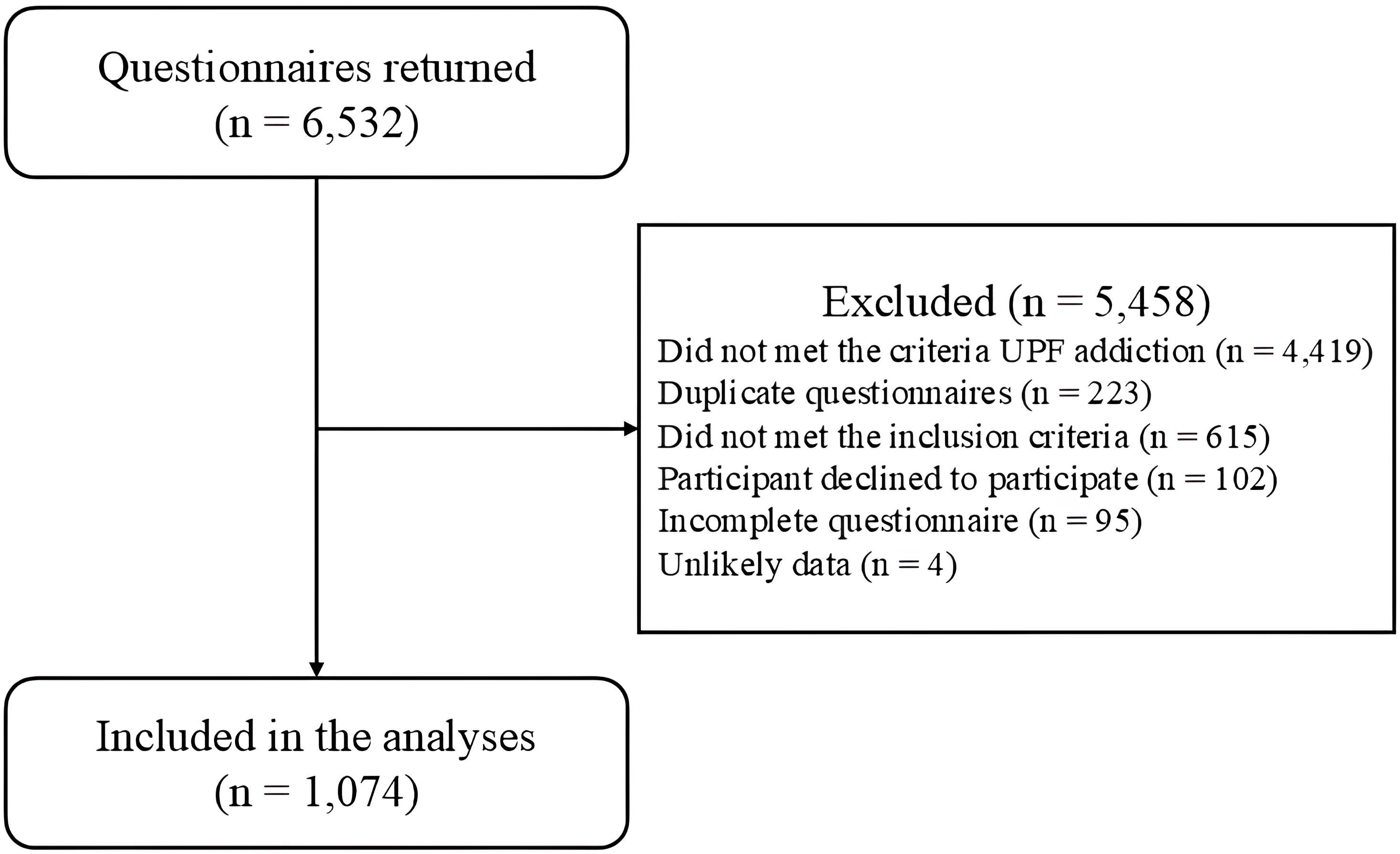 Questionnaires returned
(n = 6,532)

Excluded (n = 5,458)
Did not met the criteria UPF addiction (n = 4,419)
Duplicate questionnaires (n = 223)
Did not met the inclusion criteria (n = 615)
Participant declined to participate (n = 102)
Incomplete questionnaire (n = 95)
Unlikely data (n = 4)

Included in the analyses
(n = 1,074)